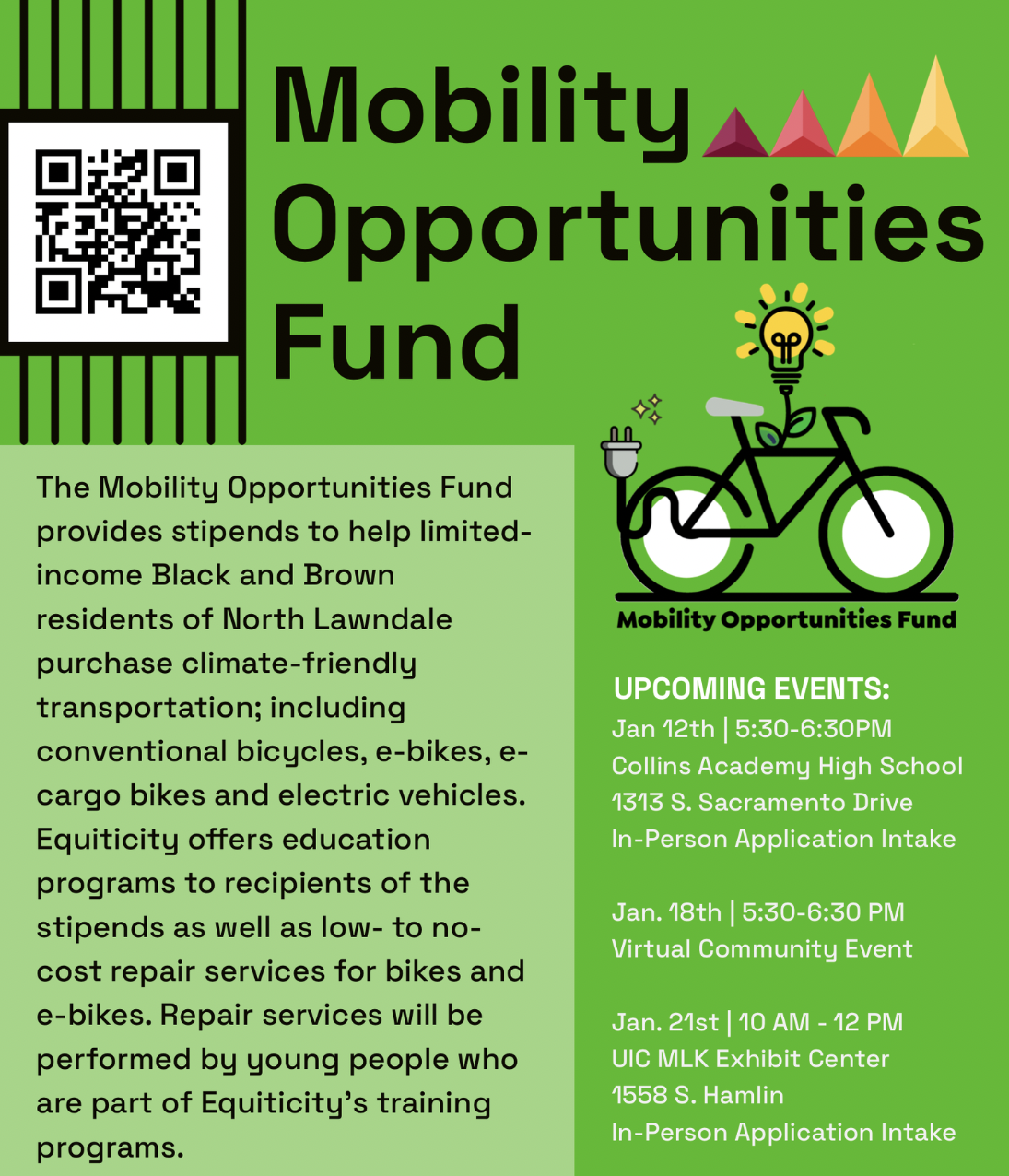 Mobility Opportunities Fund

The Mobility Opportunities Fund provides stipends to help limited-income Black and Brown residents of North Lawndale purchase climate-friendly transportation; including conventional bicycles, e-bikes, e-cargo bikes and electric vehicles. Equiticity offers education programs to recipients of the stipends as well as low- to no-cost repair services for bikes and e-bikes. Repair services will be performed by young people who are part of Equiticity's training programs.

Mobility Opportunities Fund

UPCOMING EVENTS:
Jan 12th | 5:30-6:30PM
Collins Academy High School
1313 S. Sacramento Drive
In-Person Application Intake

Jan. 18th | 5:30-6:30 PM
Virtual Community Event

Jan. 21st | 10 AM - 12 PM
UIC MLK Exhibit Center
1558 S. Hamlin
In-Person Application Intake